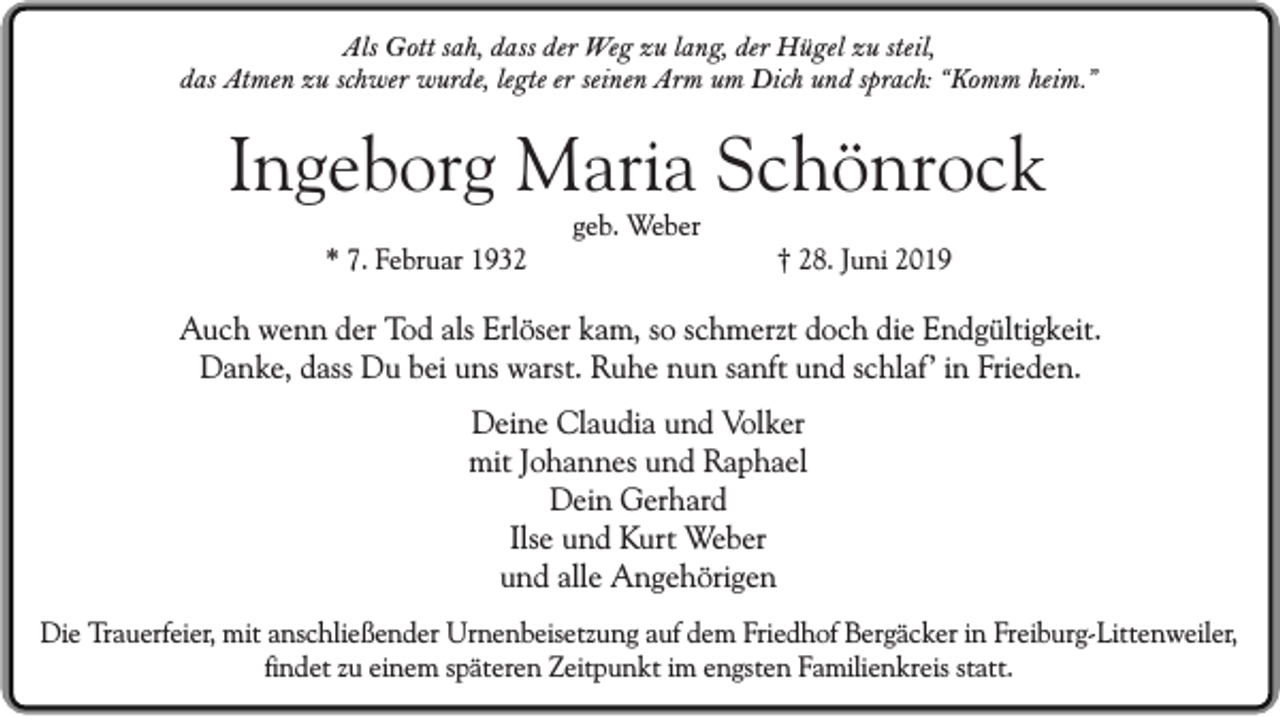 Als Gott sah, dass der Weg zu lang, der Hügel zu steil, das Atmen zu schwer wurde, legte er seinen Arm um Dich und sprach: "Komm heim."

Ingeborg Maria Schönrock

geb. Weber

* 7. Februar 1932 † 28. Juni 2019

Auch wenn der Tod als Erlöser kam, so schmerzt doch die Endgültigkeit. Danke, dass Du bei uns warst. Ruhe nun sanft und schlaf' in Frieden.

Deine Claudia und Volker
mit Johannes und Raphael
Dein Gerhard
Ilse und Kurt Weber
und alle Angehörigen

Die Trauerfeier, mit anschließender Urnenbeisetzung auf dem Friedhof Bergäcker in Freiburg-Littenweiler, findet zu einem späteren Zeitpunkt im engsten Familienkreis statt.